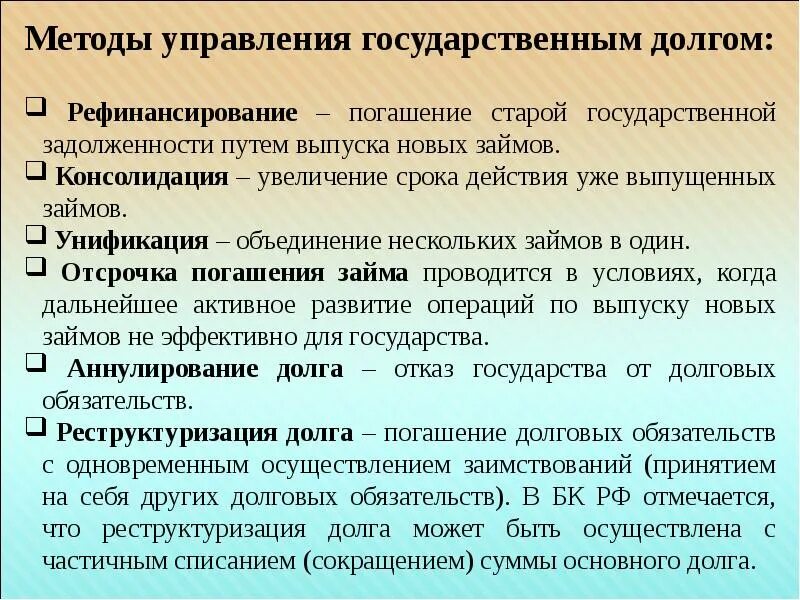 Методы управления государственным долгом:

❑ Рефинансирование – погашение старой государственной задолженности путем выпуска новых займов.

❑ Консолидация – увеличение срока действия уже выпущенных займов.

❑ Унификация – объединение нескольких займов в один.

❑ Отсрочка погашения займа проводится в условиях, когда дальнейшее активное развитие операций по выпуску новых займов не эффективно для государства.

❑ Аннулирование долга – отказ государства от долговых обязательств.

❑ Реструктуризация долга – погашение долговых обязательств с одновременным осуществлением заимствований (принятием на себя других долговых обязательств). В БК РФ отмечается, что реструктуризация долга может быть осуществлена с частичным списанием (сокращением) суммы основного долга.